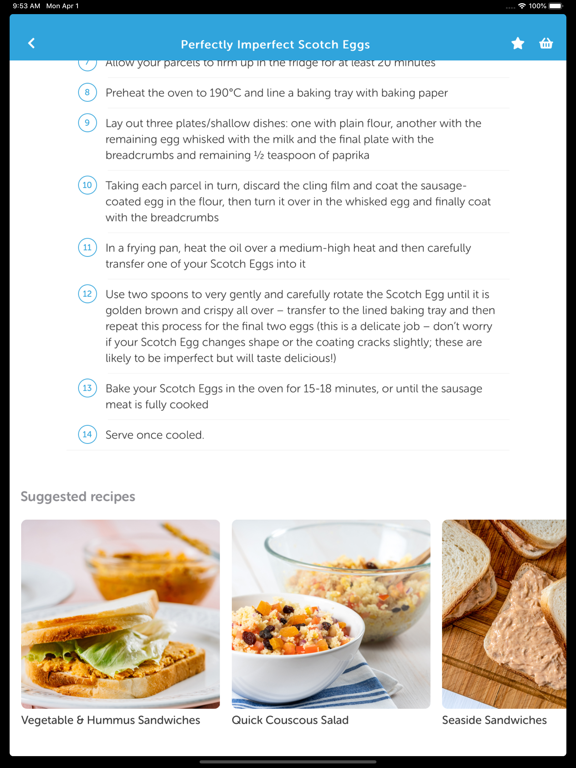 9:53 AM Mon Apr 1

100%

Perfectly Imperfect Scotch Eggs

7 Allow your parcels to firm up in the fridge for at least 20 minutes

8 Preheat the oven to 190°C and line a baking tray with baking paper

9 Lay out three plates/shallow dishes: one with plain flour, another with the remaining egg whisked with the milk and the final plate with the breadcrumbs and remaining ½ teaspoon of paprika

10 Taking each parcel in turn, discard the cling film and coat the sausage-coated egg in the flour, then turn it over in the whisked egg and finally coat with the breadcrumbs

11 In a frying pan, heat the oil over a medium-high heat and then carefully transfer one of your Scotch Eggs into it

12 Use two spoons to very gently and carefully rotate the Scotch Egg until it is golden brown and crispy all over – transfer to the lined baking tray and then repeat this process for the final two eggs (this is a delicate job – don't worry if your Scotch Egg changes shape or the coating cracks slightly; these are likely to be imperfect but will taste delicious!)

13 Bake your Scotch Eggs in the oven for 15-18 minutes, or until the sausage meat is fully cooked

14 Serve once cooled.

Suggested recipes

Vegetable & Hummus Sandwiches

Quick Couscous Salad

Seaside Sandwiches